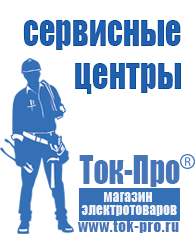 сервисные центры

Ток-Про®

магазин электротоваров

www.tok-pro.ru